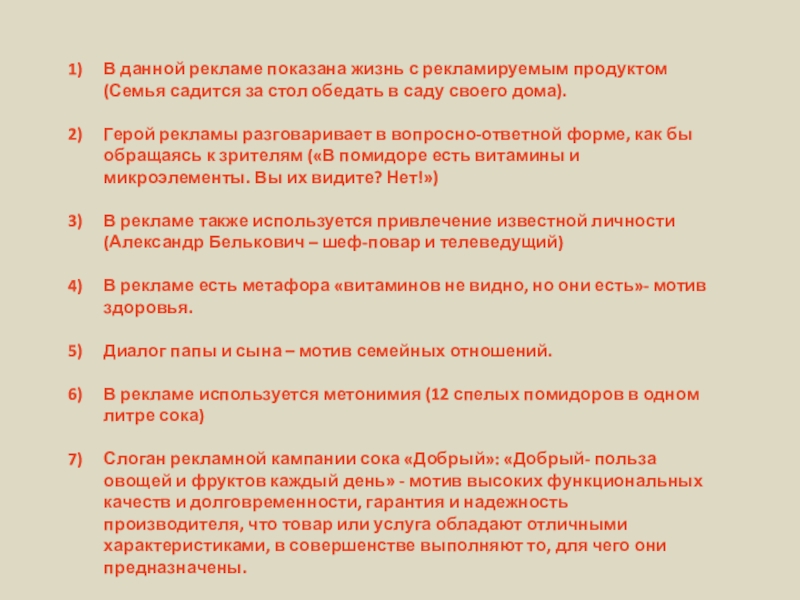 1) В данной рекламе показана жизнь с рекламируемым продуктом (Семья садится за стол обедать в саду своего дома).

2) Герой рекламы разговаривает в вопросно-ответной форме, как бы обращаясь к зрителям («В помидоре есть витамины и микроэлементы. Вы их видите? Нет!»)

3) В рекламе также используется привлечение известной личности (Александр Белькович – шеф-повар и телеведущий)

4) В рекламе есть метафора «витаминов не видно, но они есть»- мотив здоровья.

5) Диалог папы и сына – мотив семейных отношений.

6) В рекламе используется метонимия (12 спелых помидоров в одном литре сока)

7) Слоган рекламной кампании сока «Добрый»: «Добрый- польза овощей и фруктов каждый день» - мотив высоких функциональных качеств и долговременности, гарантия и надежность производителя, что товар или услуга обладают отличными характеристиками, в совершенстве выполняют то, для чего они предназначены.